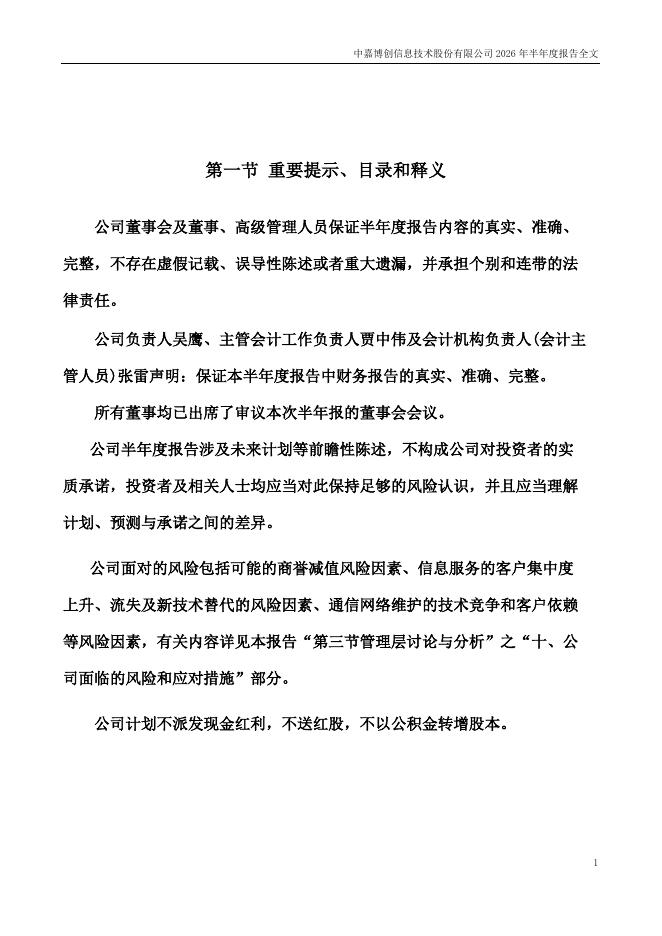 中嘉博创信息技术股份有限公司 2026 年半年度报告全文

第一节 重要提示、目录和释义

公司董事会及董事、高级管理人员保证半年度报告内容的真实、准确、完整，不存在虚假记载、误导性陈述或者重大遗漏，并承担个别和连带的法律责任。

公司负责人吴鹰、主管会计工作负责人贾中伟及会计机构负责人(会计主管人员)张雷声明：保证本半年度报告中财务报告的真实、准确、完整。

所有董事均已出席了审议本次半年报的董事会会议。

公司半年度报告涉及未来计划等前瞻性陈述，不构成公司对投资者的实质承诺，投资者及相关人士均应当对此保持足够的风险认识，并且应当理解计划、预测与承诺之间的差异。

公司面对的风险包括可能的商誉减值风险因素、信息服务的客户集中度上升、流失及新技术替代的风险因素、通信网络维护的技术竞争和客户依赖等风险因素，有关内容详见本报告“第三节管理层讨论与分析”之“十、公司面临的风险和应对措施”部分。

公司计划不派发现金红利，不送红股，不以公积金转增股本。

1